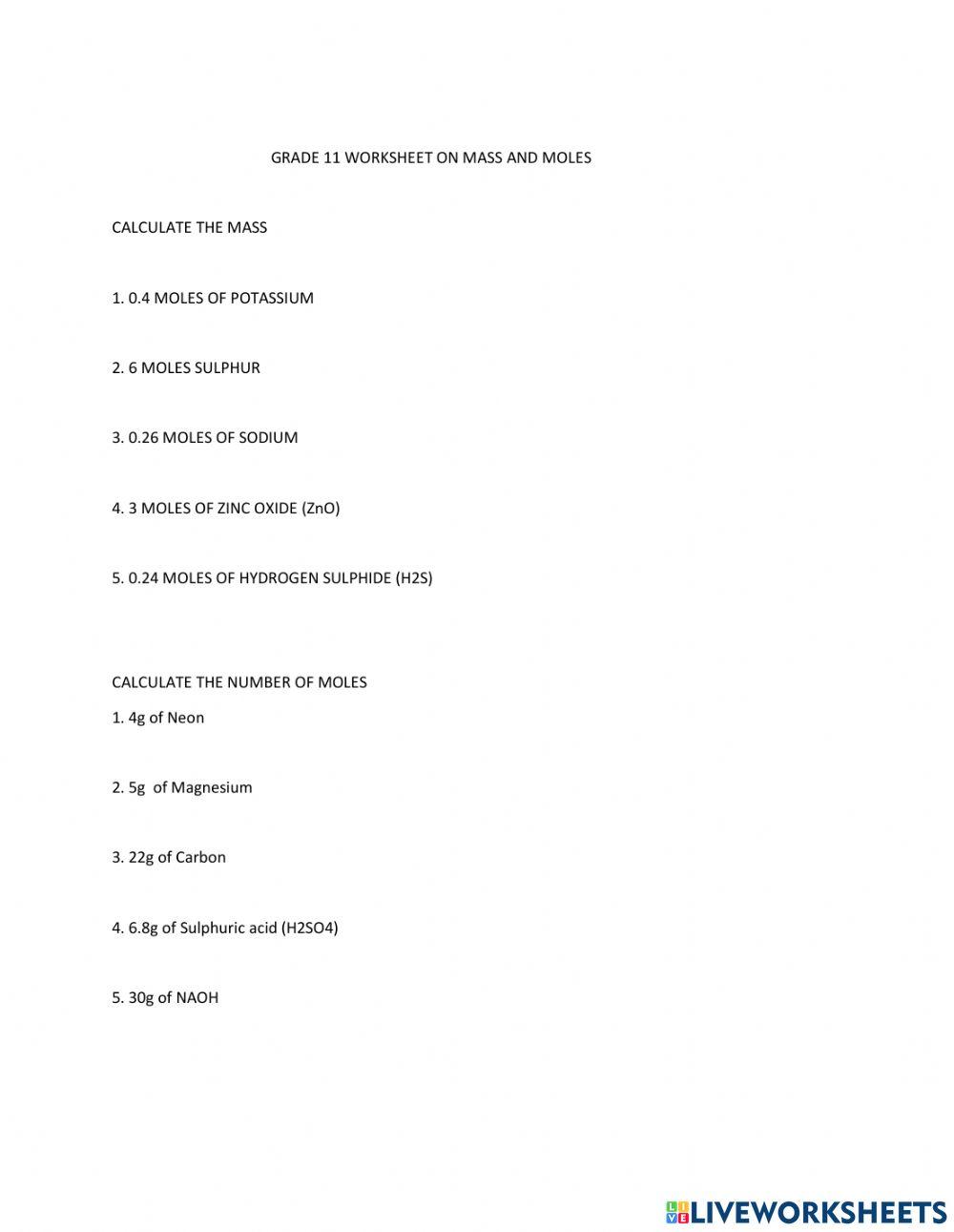 GRADE 11 WORKSHEET ON MASS AND MOLES

CALCULATE THE MASS

1. 0.4 MOLES OF POTASSIUM

2. 6 MOLES SULPHUR

3. 0.26 MOLES OF SODIUM

4. 3 MOLES OF ZINC OXIDE (ZnO)

5. 0.24 MOLES OF HYDROGEN SULPHIDE (H2S)

CALCULATE THE NUMBER OF MOLES

1. 4g of Neon

2. 5g of Magnesium

3. 22g of Carbon

4. 6.8g of Sulphuric acid (H2SO4)

5. 30g of NAOH

LIVEWORKSHEETS